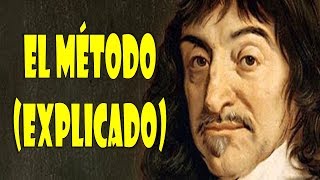 EL MÉTODO
(EXPLICADO)